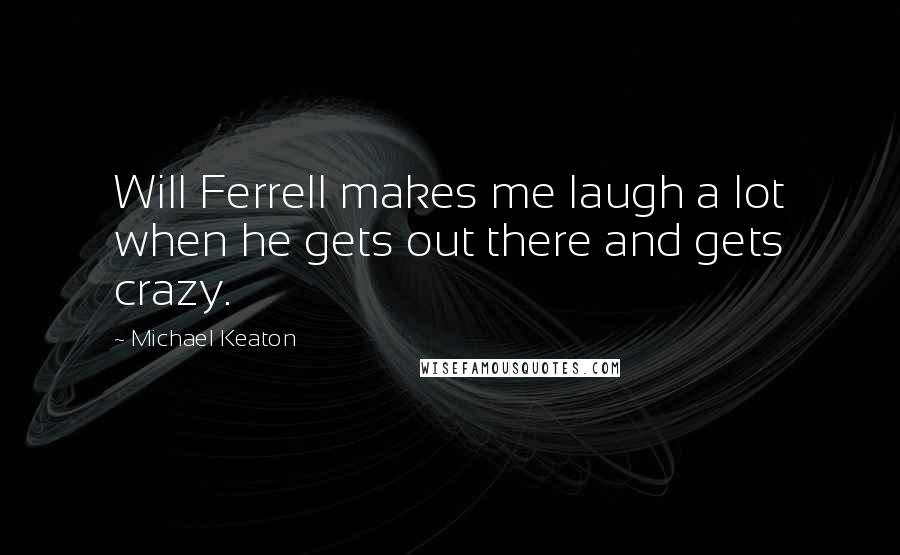 Will Ferrell makes me laugh a lot when he gets out there and gets crazy.

~ Michael Keaton

WISEFAMOUSQUOTES.COM